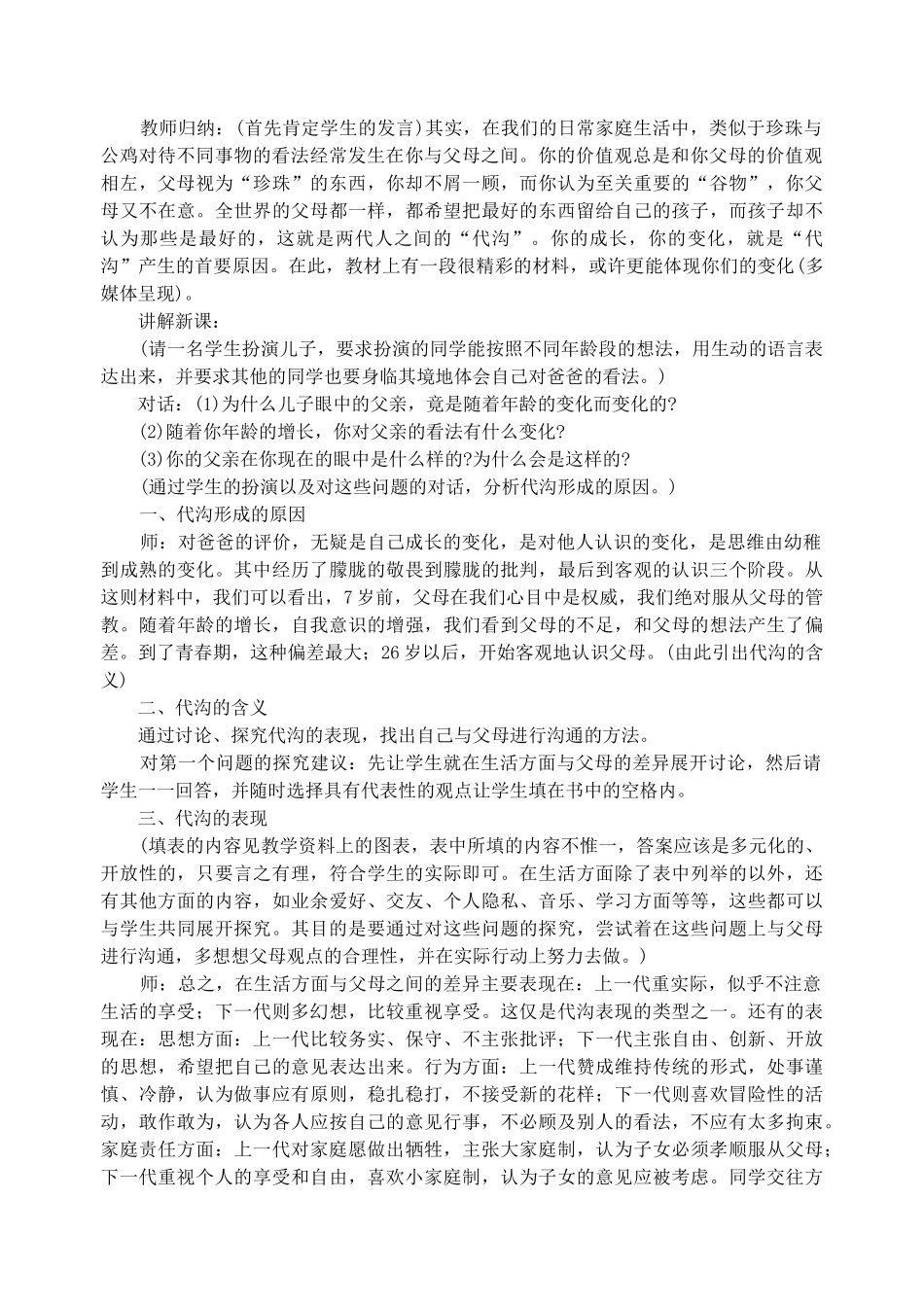 教师归纳：(首先肯定学生的发言)其实，在我们的日常家庭生活中，类似于珍珠与公鸡对待不同事物的看法经常发生在你与父母之间。你的价值观总是和你父母的价值观相左，父母视为“珍珠”的东西，你却不屑一顾，而你认为至关重要的“谷物”，你父母又不在意。全世界的父母都一样，都希望把最好的东西留给自己的孩子，而孩子却不认为那些是最好的，这就是两代人之间的“代沟”。你的成长，你的变化，就是“代沟”产生的首要原因。在此，教材上有一段很精彩的材料，或许更能体现你们的变化(多媒体呈现)。

讲解新课：

(请一名学生扮演儿子，要求扮演的同学能按照不同年龄段的想法，用生动的语言表达出来，并要求其他的同学也要身临其境地体会自己对爸爸的看法。)

对话：(1)为什么儿子眼中的父亲，竟是随着年龄的变化而变化的?

(2)随着你年龄的增长，你对父亲的看法有什么变化?

(3)你的父亲在你现在的眼中是什么样的?为什么会是这样的?

(通过学生的扮演以及对这些问题的对话，分析代沟形成的原因。)

一、代沟形成的原因

师：对爸爸的评价，无疑是自己成长的变化，是对他人认识的变化，是思维由幼稚到成熟的变化。其中经历了朦胧的敬畏到朦胧的批判，最后到客观的认识三个阶段。从这则材料中，我们可以看出，7岁前，父母在我们心目中是权威，我们绝对服从父母的管教。随着年龄的增长，自我意识的增强，我们看到父母的不足，和父母的想法产生了偏差。到了青春期，这种偏差最大；26岁以后，开始客观地认识父母。(由此引出代沟的含义)

二、代沟的含义

通过讨论、探究代沟的表现，找出自己与父母进行沟通的方法。

对第一个问题的探究建议：先让学生就在生活方面与父母的差异展开讨论，然后请学生一一回答，并随时选择具有代表性的观点让学生填在书中的空格内。

三、代沟的表现

(填表的内容见教学资料上的图表，表中所填的内容不惟一，答案应该是多元化的、开放性的，只要言之有理，符合学生的实际即可。在生活方面除了表中列举的以外，还有其他方面的内容，如业余爱好、交友、个人隐私、音乐、学习方面等等，这些都可以与学生共同展开探究。其目的是要通过对这些问题的探究，尝试着在这些问题上与父母进行沟通，多想想父母观点的合理性，并在实际行动上努力去做。)

师：总之，在生活方面与父母之间的差异主要表现在：上一代重实际，似乎不注意生活的享受；下一代则多幻想，比较重视享受。这仅是代沟表现的类型之一。还有的表现在：思想方面：上一代比较务实、保守、不主张批评；下一代主张自由、创新、开放的思想，希望把自己的意见表达出来。行为方面：上一代赞成维持传统的形式，处事谨慎、冷静，认为做事应有原则，稳扎稳打，不接受新的花样；下一代则喜欢冒险性的活动，敢作敢为，认为各人应按自己的意见行事，不必顾及别人的看法，不应有太多拘束。家庭责任方面：上一代对家庭愿做出牺牲，主张大家庭制，认为子女必须孝顺服从父母；下一代重视个人的享受和自由，喜欢小家庭制，认为子女的意见应被考虑。同学交往方